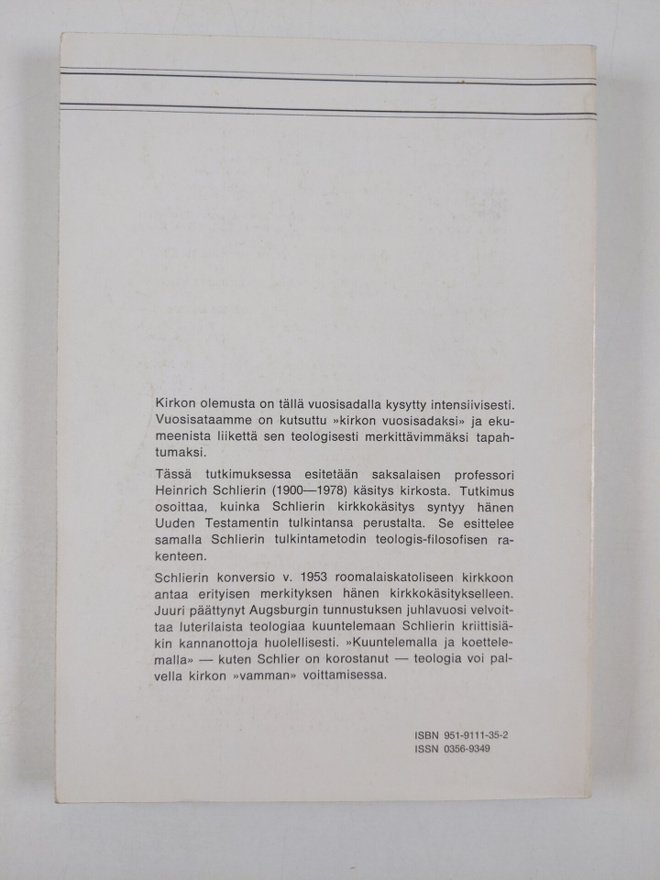 Kirkon olemusta on tällä vuosisadalla kysytty intensiivisesti. Vuosisataamme on kutsuttu »kirkon vuosisadaksi» ja ekumeenista liikettä sen teologisesti merkittävimmäksi tapahtumaksi.

Tässä tutkimuksessa esitetään saksalaisen professori Heinrich Schlierin (1900—1978) käsitys kirkosta. Tutkimus osoittaa, kuinka Schlierin kirkkokäsitys syntyy hänen Uuden Testamentin tulkintansa perustalta. Se esittelee samalla Schlierin tulkintametodin teologis-filosofisen rakenteen.

Schlierin konversio v. 1953 roomalaiskatoliseen kirkkoon antaa erityisen merkityksen hänen kirkkokäsitykselleen. Juuri päättynyt Augsburgin tunnustuksen juhlavuosi velvoittaa luterilaista teologiaa kuuntelemaan Schlierin kriittisiäkin kannanottoja huolellisesti. »Kuuntelemalla ja koettelemalla» — kuten Schlier on korostanut — teologia voi palvella kirkon »vamman» voittamisessa.

ISBN 951-9111-35-2
ISSN 0356-9349